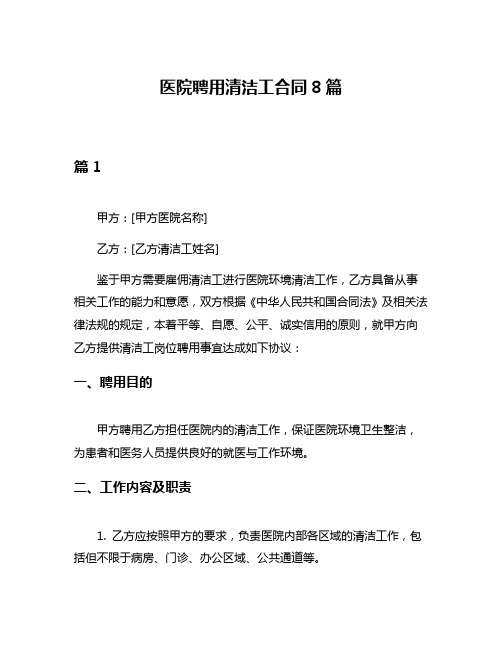 医院聘用清洁工合同 8 篇

篇 1

甲方：[甲方医院名称]

乙方：[乙方清洁工姓名]

鉴于甲方需要雇佣清洁工进行医院环境清洁工作，乙方具备从事相关工作的能力和意愿，双方根据《中华人民共和国合同法》及相关法律法规的规定，本着平等、自愿、公平、诚实信用的原则，就甲方向乙方提供清洁工岗位聘用事宜达成如下协议：

一、聘用目的

甲方聘用乙方担任医院内的清洁工作，保证医院环境卫生整洁，为患者和医务人员提供良好的就医与工作环境。

二、工作内容及职责

1. 乙方应按照甲方的要求，负责医院内部各区域的清洁工作，包括但不限于病房、门诊、办公区域、公共通道等。